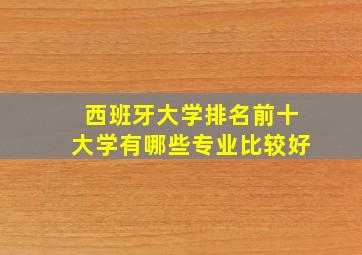 西班牙大学排名前十
大学有哪些专业比较好